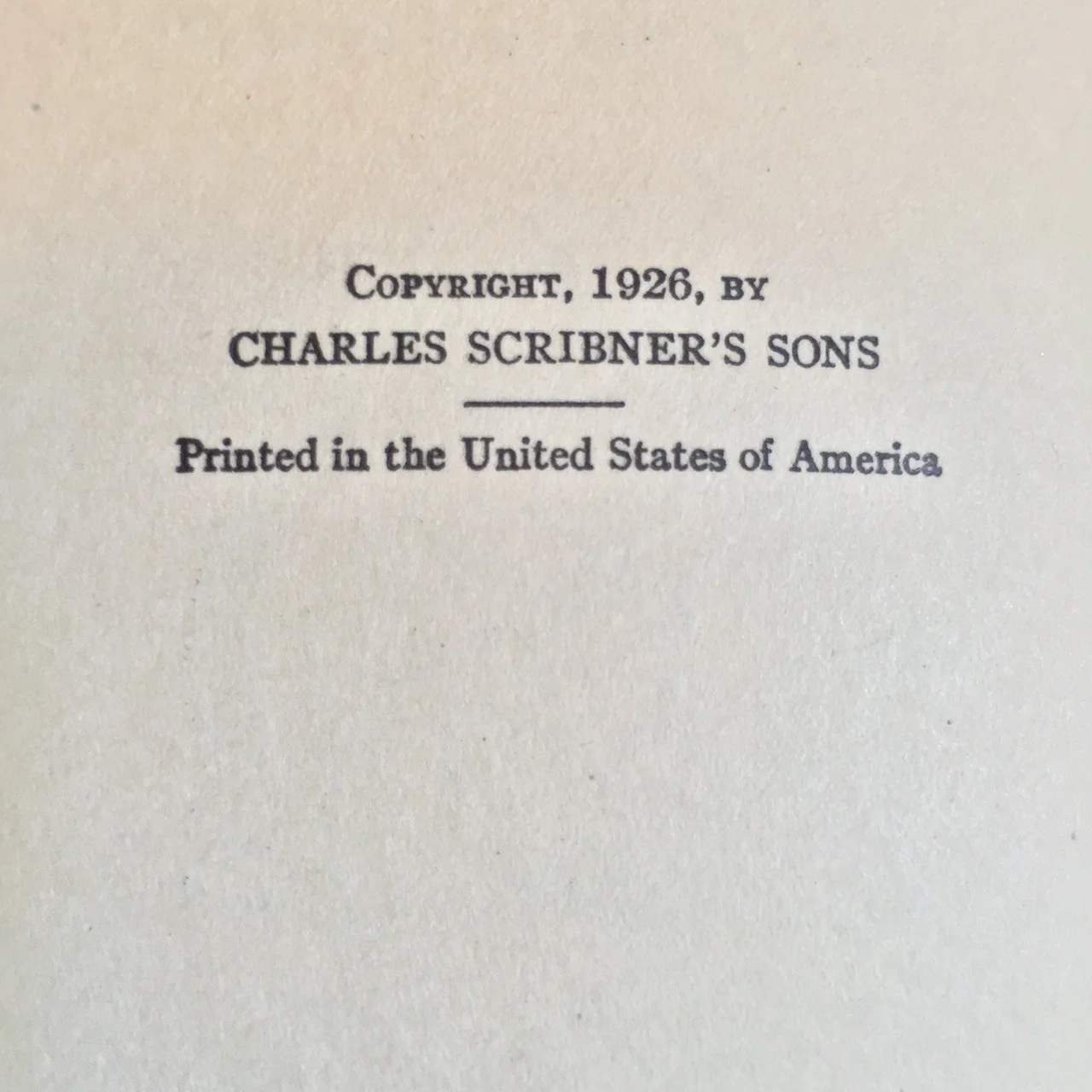 COPYRIGHT, 1926, BY
CHARLES SCRIBNER'S SONS

Printed in the United States of America